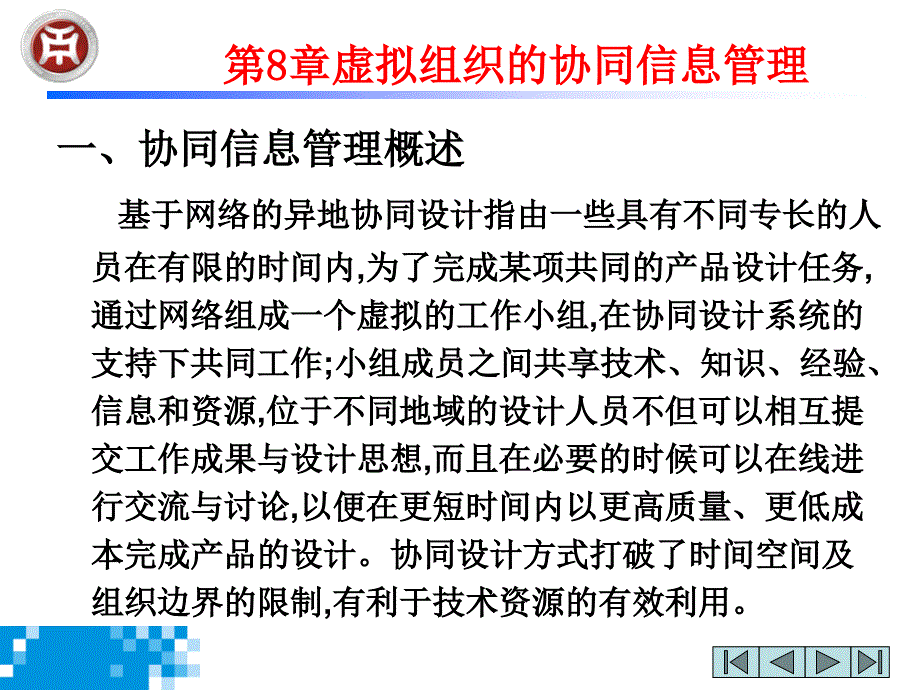 第8章虚拟组织的协同信息管理

一、协同信息管理概述

基于网络的异地协同设计指由一些具有不同专长的人员在有限的时间内,为了完成某项共同的产品设计任务,通过网络组成一个虚拟的工作小组,在协同设计系统的支持下共同工作;小组成员之间共享技术、知识、经验、信息和资源,位于不同地域的设计人员不但可以相互提交工作成果与设计思想,而且在必要的时候可以在线进行交流与讨论,以便在更短时间内以更高质量、更低成本完成产品的设计。协同设计方式打破了时间空间及组织边界的限制,有利于技术资源的有效利用。